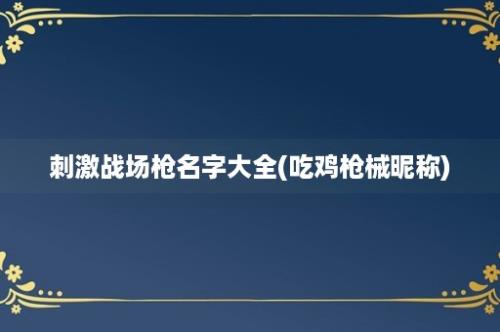 刺激战场枪名字大全(吃鸡枪械昵称)